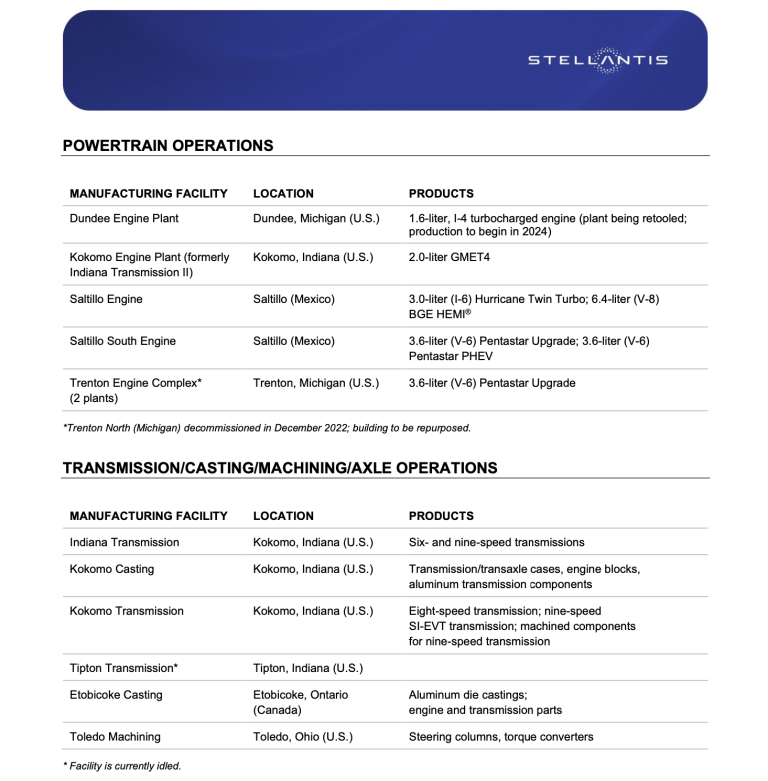 STELLANTIS

POWERTRAIN OPERATIONS

| MANUFACTURING FACILITY | LOCATION | PRODUCTS |
|---|---|---|
| Dundee Engine Plant | Dundee, Michigan (U.S.) | 1.6-liter, I-4 turbocharged engine (plant being retooled; production to begin in 2024) |
| Kokomo Engine Plant (formerly Indiana Transmission II) | Kokomo, Indiana (U.S.) | 2.0-liter GMET4 |
| Saltillo Engine | Saltillo (Mexico) | 3.0-liter (I-6) Hurricane Twin Turbo; 6.4-liter (V-8) BGE HEMI® |
| Saltillo South Engine | Saltillo (Mexico) | 3.6-liter (V-6) Pentastar Upgrade; 3.6-liter (V-6) Pentastar PHEV |
| Trenton Engine Complex* (2 plants) | Trenton, Michigan (U.S.) | 3.6-liter (V-6) Pentastar Upgrade |

*Trenton North (Michigan) decommissioned in December 2022; building to be repurposed.

TRANSMISSION/CASTING/MACHINING/AXLE OPERATIONS

| MANUFACTURING FACILITY | LOCATION | PRODUCTS |
|---|---|---|
| Indiana Transmission | Kokomo, Indiana (U.S.) | Six- and nine-speed transmissions |
| Kokomo Casting | Kokomo, Indiana (U.S.) | Transmission/transaxle cases, engine blocks, aluminum transmission components |
| Kokomo Transmission | Kokomo, Indiana (U.S.) | Eight-speed transmission; nine-speed SI-EVT transmission; machined components for nine-speed transmission |
| Tipton Transmission* | Tipton, Indiana (U.S.) | |
| Etobicoke Casting | Etobicoke, Ontario (Canada) | Aluminum die castings; engine and transmission parts |
| Toledo Machining | Toledo, Ohio (U.S.) | Steering columns, torque converters |

* Facility is currently idled.